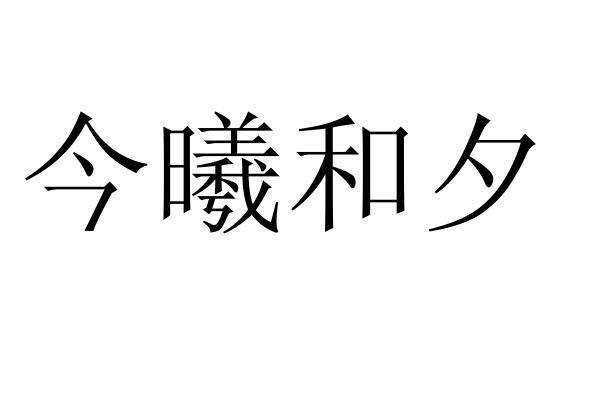 今曦和夕